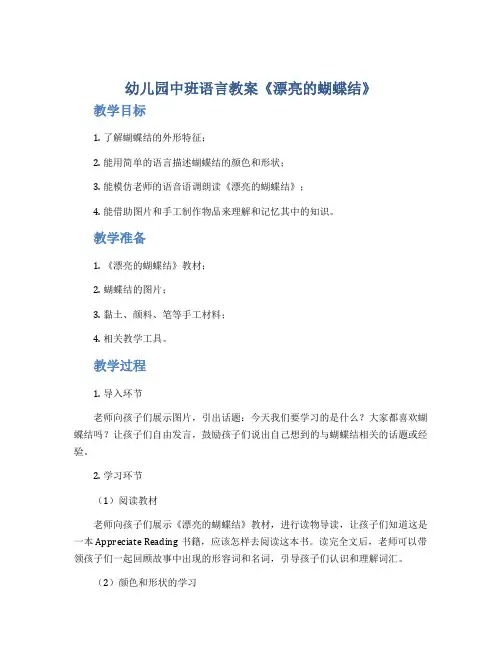 幼儿园中班语言教案《漂亮的蝴蝶结》

教学目标

1. 了解蝴蝶结的外形特征；

2. 能用简单的语言描述蝴蝶结的颜色和形状；

3. 能模仿老师的语音语调朗读《漂亮的蝴蝶结》；

4. 能借助图片和手工制作物品来理解和记忆其中的知识。

教学准备

1. 《漂亮的蝴蝶结》教材；

2. 蝴蝶结的图片；

3. 黏土、颜料、笔等手工材料；

4. 相关教学工具。

教学过程

1. 导入环节

老师向孩子们展示图片，引出话题：今天我们要学习的是什么？大家都喜欢蝴蝶结吗？让孩子们自由发言，鼓励孩子们说出自己想到的与蝴蝶结相关的话题或经验。

2. 学习环节

（1）阅读教材

老师向孩子们展示《漂亮的蝴蝶结》教材，进行读物导读，让孩子们知道这是一本 Appreciate Reading 书籍，应该怎样去阅读这本书。读完全文后，老师可以带领孩子们一起回顾故事中出现的形容词和名词，引导孩子们认识和理解词汇。

（2）颜色和形状的学习